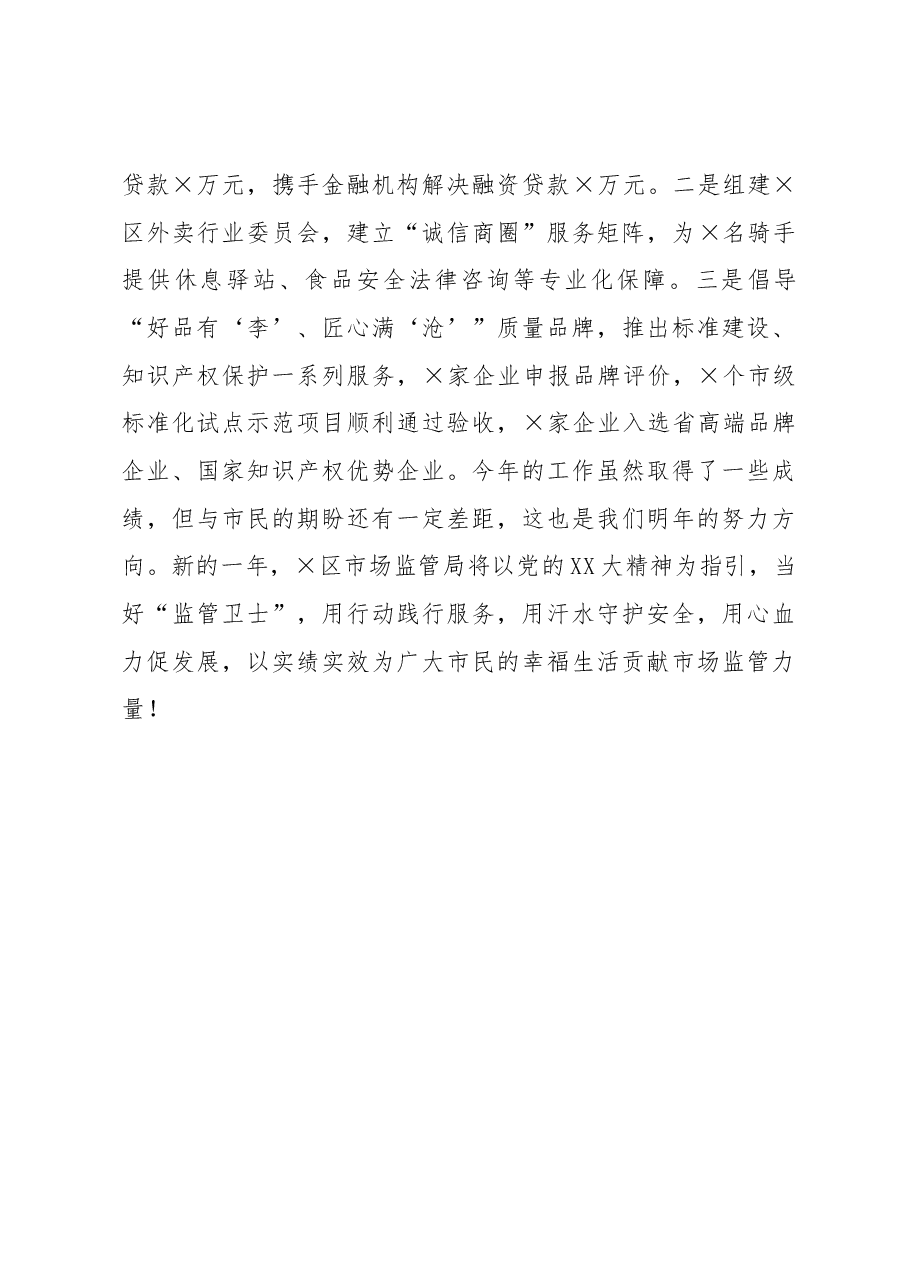 贷款×万元，携手金融机构解决融资贷款×万元。二是组建×区外卖行业委员会，建立“诚信商圈”服务矩阵，为×名骑手提供休息驿站、食品安全法律咨询等专业化保障。三是倡导“好品有‘李’、匠心满‘沧’”质量品牌，推出标准建设、知识产权保护一系列服务，×家企业申报品牌评价，×个市级标准化试点示范项目顺利通过验收，×家企业入选省高端品牌企业、国家知识产权优势企业。今年的工作虽然取得了一些成绩，但与市民的期盼还有一定差距，这也是我们明年的努力方向。新的一年，×区市场监管局将以党的XX大精神为指引，当好“监管卫士”，用行动践行服务，用汗水守护安全，用心血力促发展，以实绩实效为广大市民的幸福生活贡献市场监管力量！